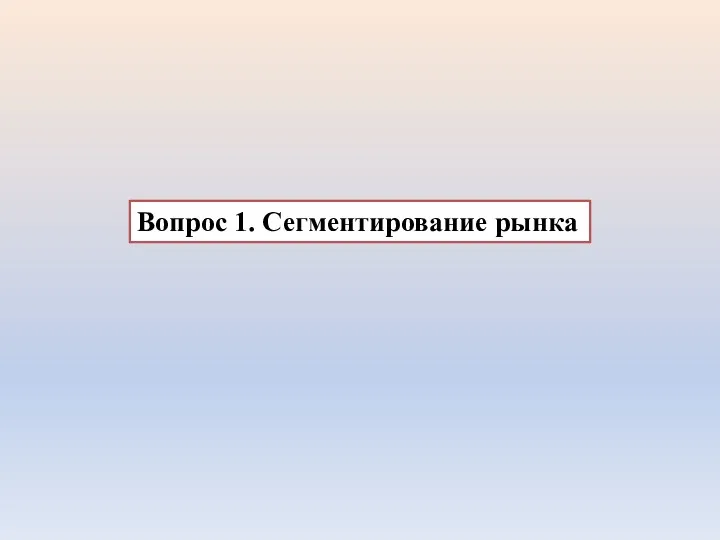 Вопрос 1. Сегментирование рынка